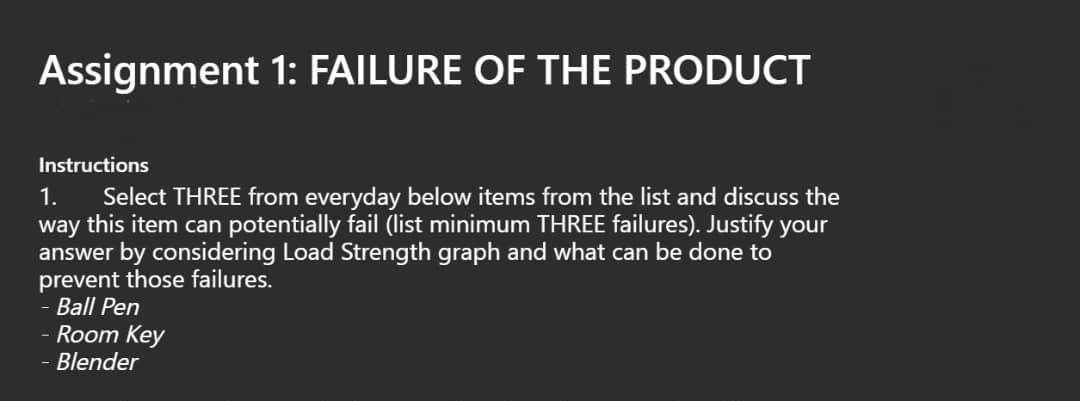 Assignment 1: FAILURE OF THE PRODUCT

Instructions

1. Select THREE from everyday below items from the list and discuss the way this item can potentially fail (list minimum THREE failures). Justify your answer by considering Load Strength graph and what can be done to prevent those failures.
- Ball Pen
- Room Key
- Blender